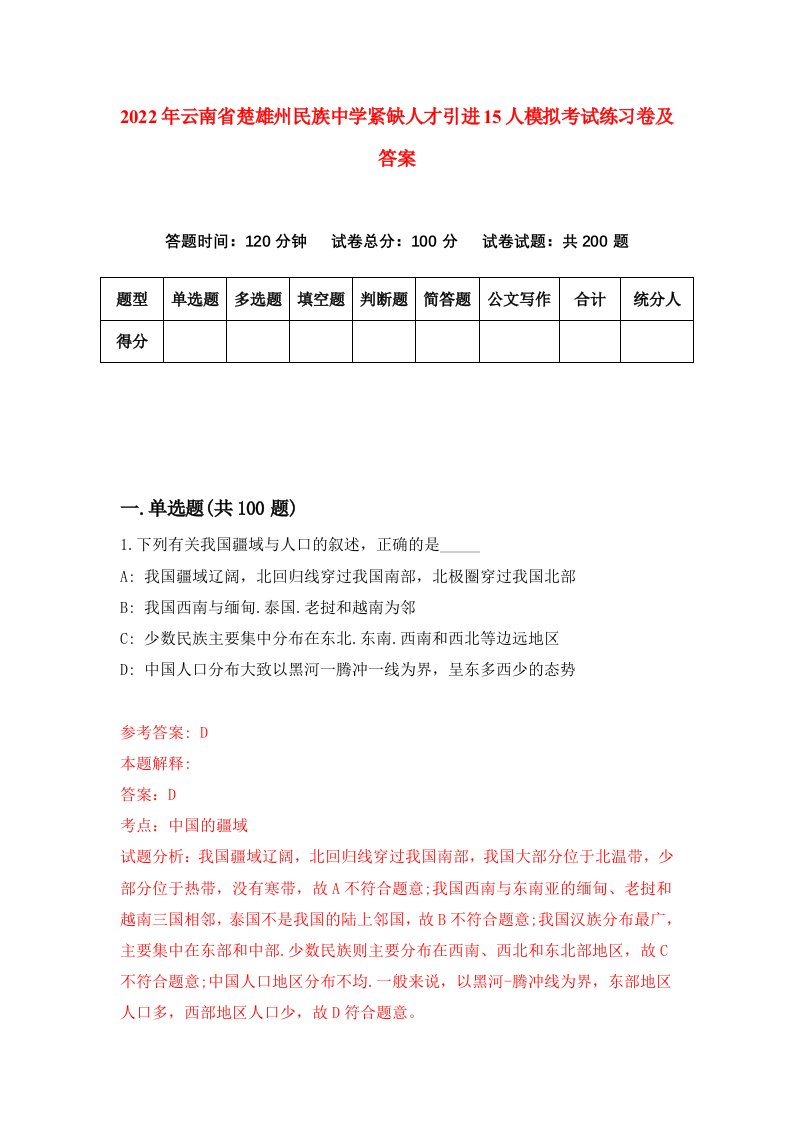 2022年云南省楚雄州民族中学紧缺人才引进15人模拟考试练习卷及答案

答题时间：120分钟　试卷总分：100分　试卷试题：共200题

| 题型 | 单选题 | 多选题 | 填空题 | 判断题 | 简答题 | 公文写作 | 合计 | 统分人 |
|---|---|---|---|---|---|---|---|---|
| 得分 | | | | | | | | |

一.单选题(共100题)

1.下列有关我国疆域与人口的叙述，正确的是_____

A: 我国疆域辽阔，北回归线穿过我国南部，北极圈穿过我国北部

B: 我国西南与缅甸.泰国.老挝和越南为邻

C: 少数民族主要集中分布在东北.东南.西南和西北等边远地区

D: 中国人口分布大致以黑河一腾冲一线为界，呈东多西少的态势

参考答案: D

本题解释:

答案：D

考点：中国的疆域

试题分析：我国疆域辽阔，北回归线穿过我国南部，我国大部分位于北温带，少部分位于热带，没有寒带，故A不符合题意;我国西南与东南亚的缅甸、老挝和越南三国相邻，泰国不是我国的陆上邻国，故B不符合题意;我国汉族分布最广，主要集中在东部和中部.少数民族则主要分布在西南、西北和东北部地区，故C不符合题意;中国人口地区分布不均.一般来说，以黑河-腾冲线为界，东部地区人口多，西部地区人口少，故D符合题意。